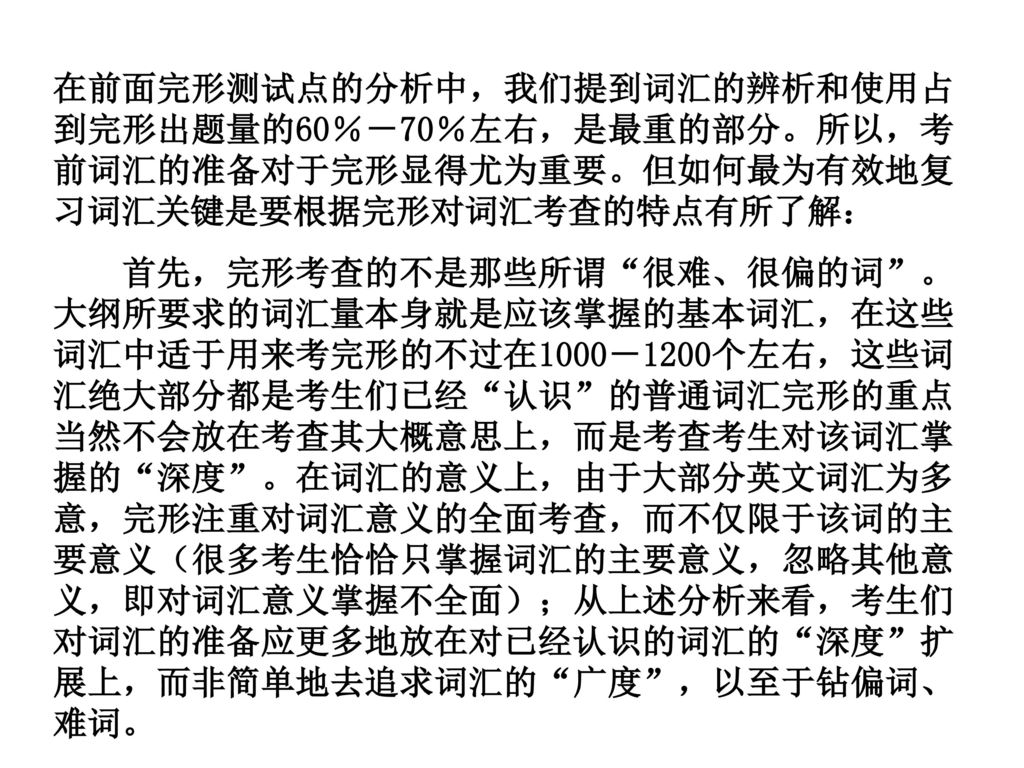 在前面完形测试点的分析中，我们提到词汇的辨析和使用占到完形出题量的60％－70％左右，是最重的部分。所以，考前词汇的准备对于完形显得尤为重要。但如何最为有效地复习词汇关键是要根据完形对词汇考查的特点有所了解：

首先，完形考查的不是那些所谓“很难、很偏的词”。大纲所要求的词汇量本身就是应该掌握的基本词汇，在这些词汇中适于用来考完形的不过在1000－1200个左右，这些词汇绝大部分都是考生们已经“认识”的普通词汇完形的重点当然不会放在考查其大概意思上，而是考查考生对该词汇掌握的“深度”。在词汇的意义上，由于大部分英文词汇为多意，完形注重对词汇意义的全面考查，而不仅限于该词的主要意义（很多考生恰恰只掌握词汇的主要意义，忽略其他意义，即对词汇意义掌握不全面）；从上述分析来看，考生们对词汇的准备应更多地放在对已经认识的词汇的“深度”扩展上，而非简单地去追求词汇的“广度”，以至于钻偏词、难词。